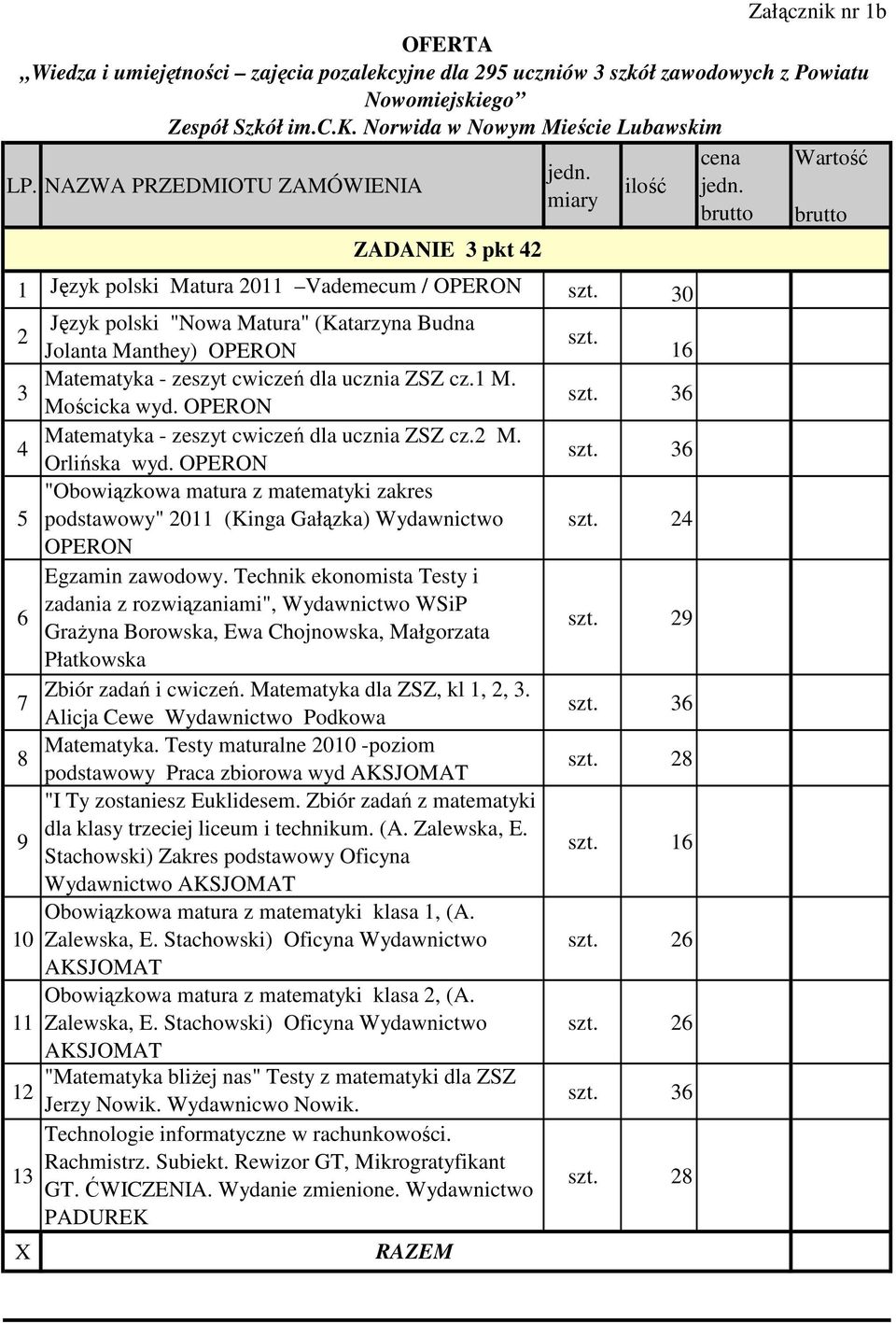 Załącznik nr 1b

OFERTA
„Wiedza i umiejętności – zajęcia pozalekcyjne dla 295 uczniów 3 szkół zawodowych z Powiatu Nowomiejskiego”
Zespół Szkół im.C.K. Norwida w Nowym Mieście Lubawskim

| LP. | NAZWA PRZEDMIOTU ZAMÓWIENIA | jedn. miary | ilość | cena jedn. brutto | Wartość brutto |
|---|---|---|---|---|---|
| | ZADANIE 3 pkt 42 | | | | |
| 1 | Język polski Matura 2011 –Vademecum / OPERON | szt. | 30 | | |
| 2 | Język polski "Nowa Matura" (Katarzyna Budna Jolanta Manthey) OPERON | szt. | 16 | | |
| 3 | Matematyka - zeszyt cwiczeń dla ucznia ZSZ cz.1 M. Mościcka wyd. OPERON | szt. | 36 | | |
| 4 | Matematyka - zeszyt cwiczeń dla ucznia ZSZ cz.2 M. Orlińska wyd. OPERON | szt. | 36 | | |
| 5 | "Obowiązkowa matura z matematyki zakres podstawowy" 2011 (Kinga Gałązka) Wydawnictwo OPERON | szt. | 24 | | |
| 6 | Egzamin zawodowy. Technik ekonomista Testy i zadania z rozwiązaniami", Wydawnictwo WSiP Grażyna Borowska, Ewa Chojnowska, Małgorzata Płatkowska | szt. | 29 | | |
| 7 | Zbiór zadań i cwiczeń. Matematyka dla ZSZ, kl 1, 2, 3. Alicja Cewe Wydawnictwo Podkowa | szt. | 36 | | |
| 8 | Matematyka. Testy maturalne 2010 -poziom podstawowy Praca zbiorowa wyd AKSJOMAT | szt. | 28 | | |
| 9 | "I Ty zostaniesz Euklidesem. Zbiór zadań z matematyki dla klasy trzeciej liceum i technikum. (A. Zalewska, E. Stachowski) Zakres podstawowy Oficyna Wydawnictwo AKSJOMAT | szt. | 16 | | |
| 10 | Obowiązkowa matura z matematyki klasa 1, (A. Zalewska, E. Stachowski) Oficyna Wydawnictwo AKSJOMAT | szt. | 26 | | |
| 11 | Obowiązkowa matura z matematyki klasa 2, (A. Zalewska, E. Stachowski) Oficyna Wydawnictwo AKSJOMAT | szt. | 26 | | |
| 12 | "Matematyka bliżej nas" Testy z matematyki dla ZSZ Jerzy Nowik. Wydawnicwo Nowik. | szt. | 36 | | |
| 13 | Technologie informatyczne w rachunkowości. Rachmistrz. Subiekt. Rewizor GT, Mikrogratyfikant GT. ĆWICZENIA. Wydanie zmienione. Wydawnictwo PADUREK | szt. | 28 | | |
| X | RAZEM | | | | |